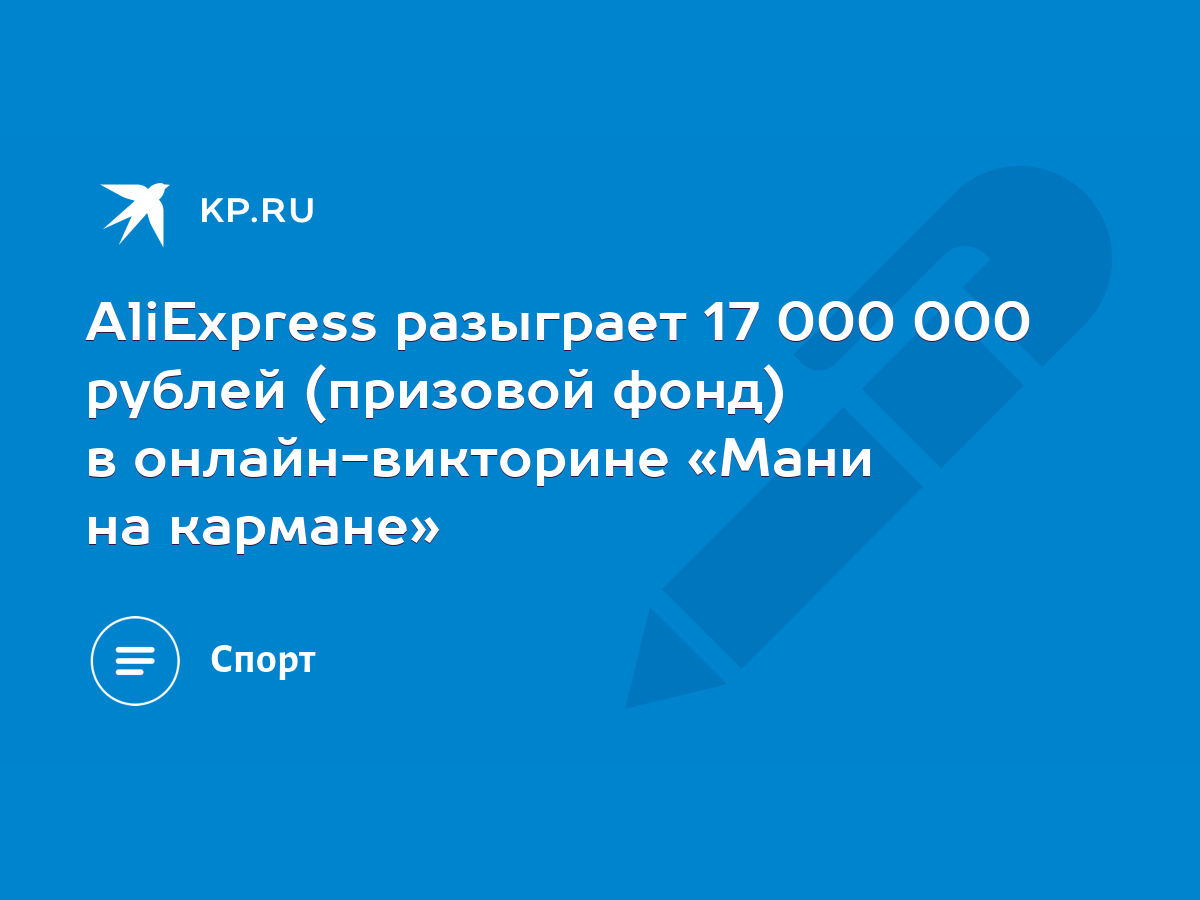 KP.RU

AliExpress разыграет 17 000 000 рублей (призовой фонд) в онлайн-викторине «Мани на кармане»

Спорт